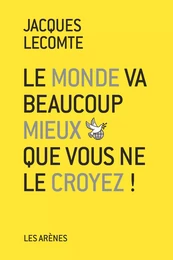 JACQUES
LECOMTE

LE MONDE VA BEAUCOUP MIEUX QUE VOUS NE LE CROYEZ !

LES ARÈNES